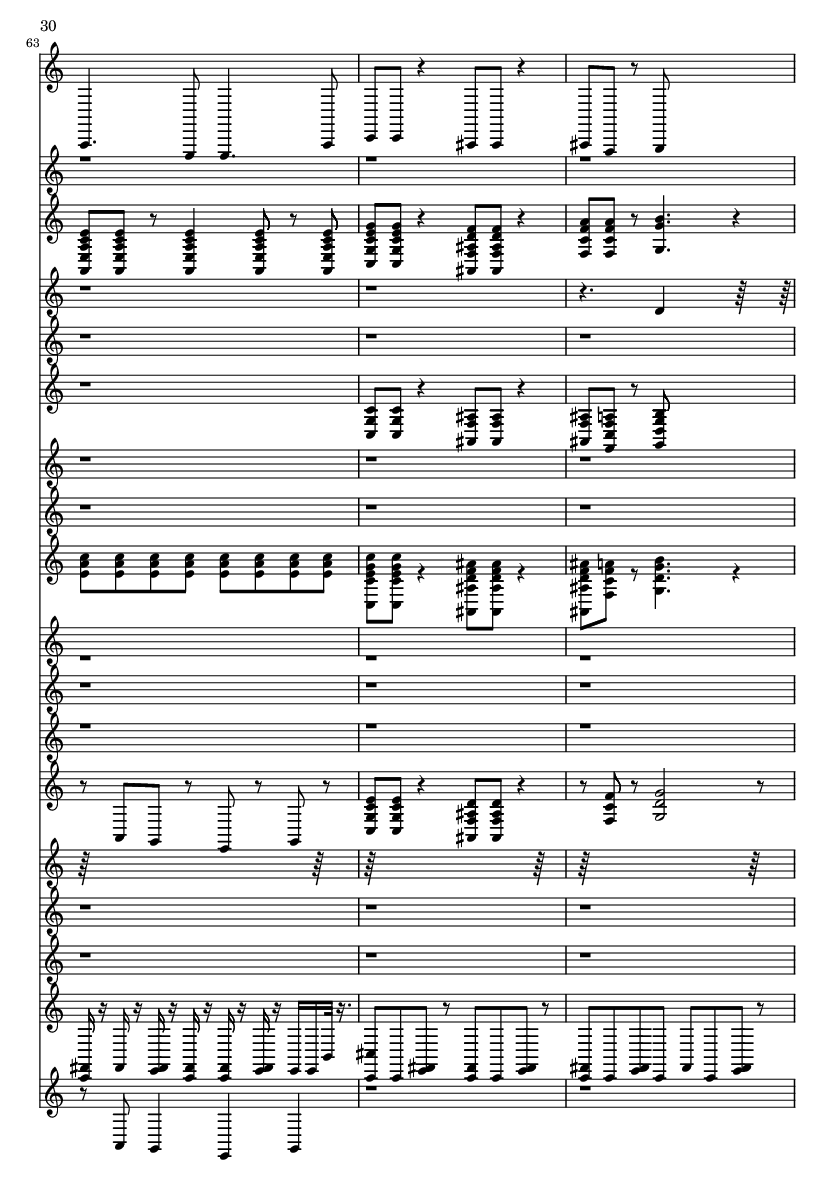 30
63